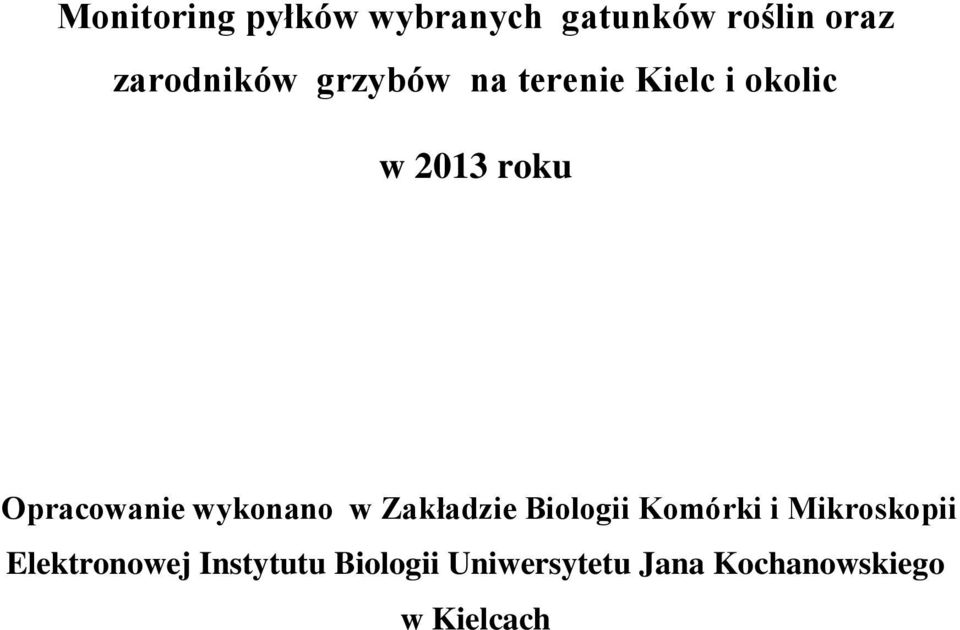 Monitoring pyłków wybranych gatunków roślin oraz zarodników grzybów na terenie Kielc i okolic

w 2013 roku

Opracowanie wykonano w Zakładzie Biologii Komórki i Mikroskopii Elektronowej Instytutu Biologii Uniwersytetu Jana Kochanowskiego w Kielcach